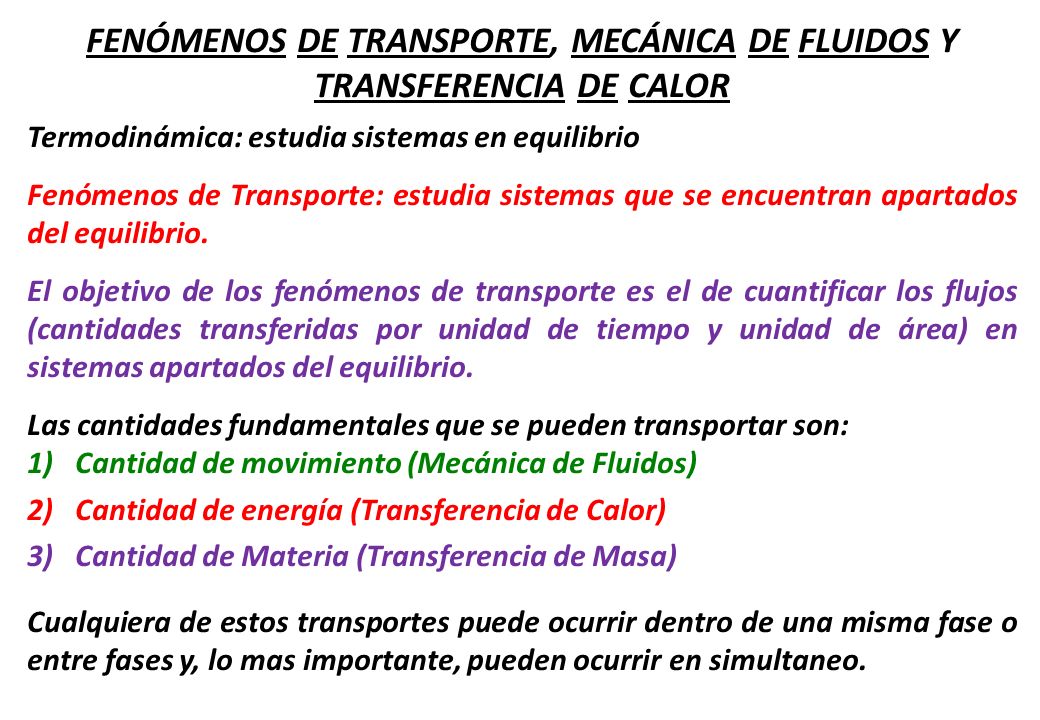 FENÓMENOS DE TRANSPORTE, MECÁNICA DE FLUIDOS Y TRANSFERENCIA DE CALOR

Termodinámica: estudia sistemas en equilibrio

Fenómenos de Transporte: estudia sistemas que se encuentran apartados del equilibrio.

El objetivo de los fenómenos de transporte es el de cuantificar los flujos (cantidades transferidas por unidad de tiempo y unidad de área) en sistemas apartados del equilibrio.

Las cantidades fundamentales que se pueden transportar son:
1) Cantidad de movimiento (Mecánica de Fluidos)
2) Cantidad de energía (Transferencia de Calor)
3) Cantidad de Materia (Transferencia de Masa)

Cualquiera de estos transportes puede ocurrir dentro de una misma fase o entre fases y, lo mas importante, pueden ocurrir en simultaneo.